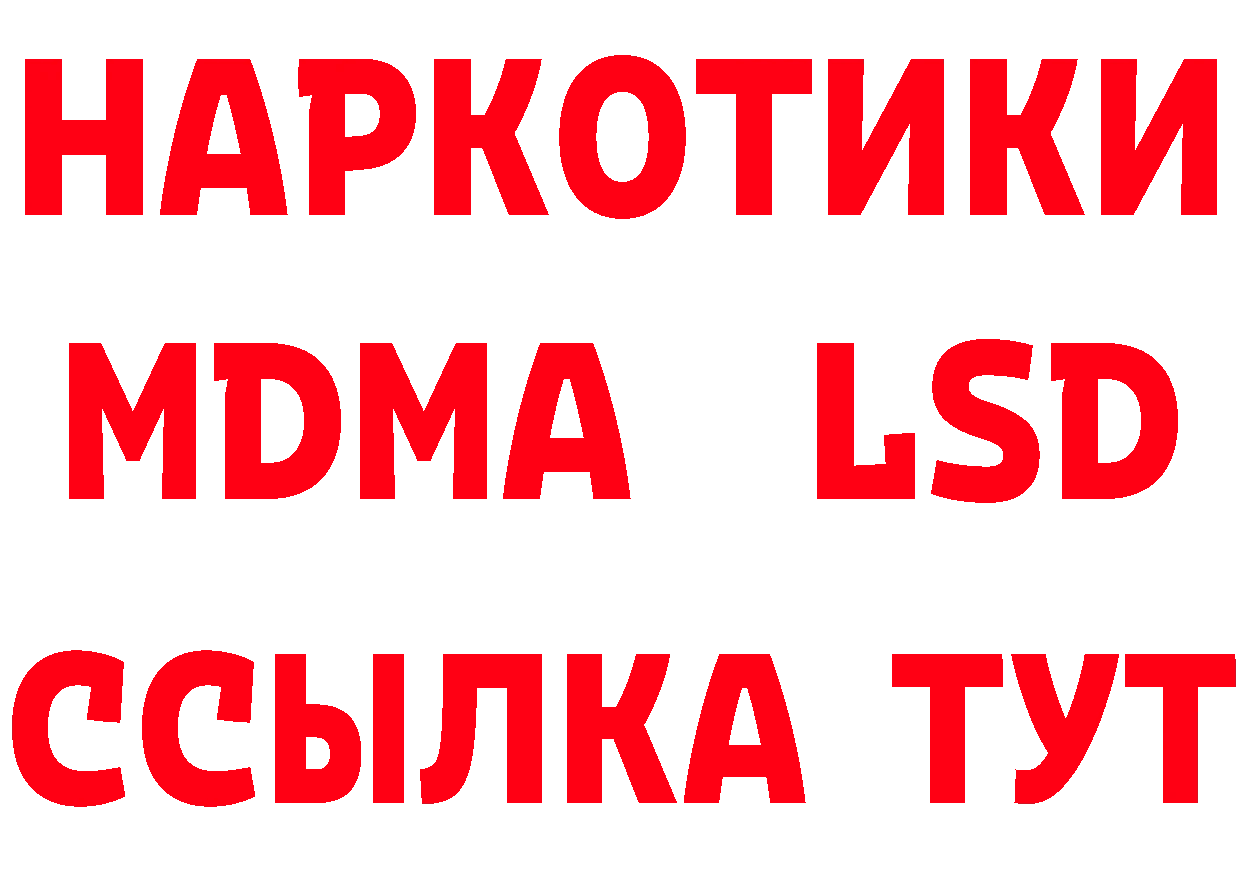 НАРКОТИКИ
MDMA LSD
ССЫЛКА ТУТ